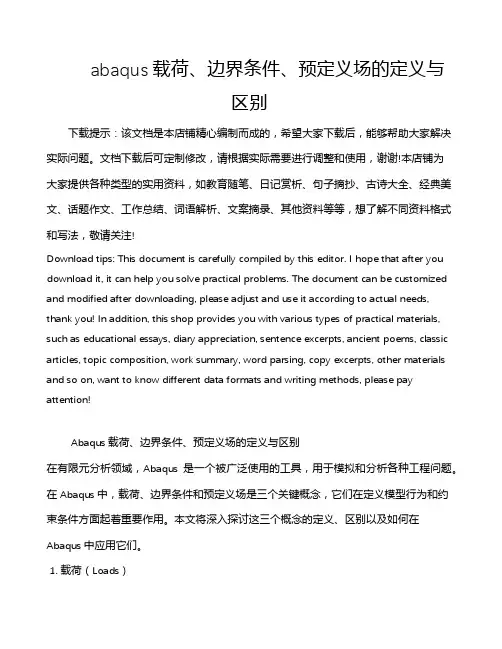 abaqus 载荷、边界条件、预定义场的定义与区别

下载提示：该文档是本店铺精心编制而成的，希望大家下载后，能够帮助大家解决实际问题。文档下载后可定制修改，请根据实际需要进行调整和使用，谢谢!本店铺为大家提供各种类型的实用资料，如教育随笔、日记赏析、句子摘抄、古诗大全、经典美文、话题作文、工作总结、词语解析、文案摘录、其他资料等等，想了解不同资料格式和写法，敬请关注!

Download tips: This document is carefully compiled by this editor. I hope that after you download it, it can help you solve practical problems. The document can be customized and modified after downloading, please adjust and use it according to actual needs, thank you! In addition, this shop provides you with various types of practical materials, such as educational essays, diary appreciation, sentence excerpts, ancient poems, classic articles, topic composition, work summary, word parsing, copy excerpts, other materials and so on, want to know different data formats and writing methods, please pay attention!

Abaqus 载荷、边界条件、预定义场的定义与区别

在有限元分析领域，Abaqus 是一个被广泛使用的工具，用于模拟和分析各种工程问题。在 Abaqus 中，载荷、边界条件和预定义场是三个关键概念，它们在定义模型行为和约束条件方面起着重要作用。本文将深入探讨这三个概念的定义、区别以及如何在 Abaqus 中应用它们。

1. 载荷（Loads）